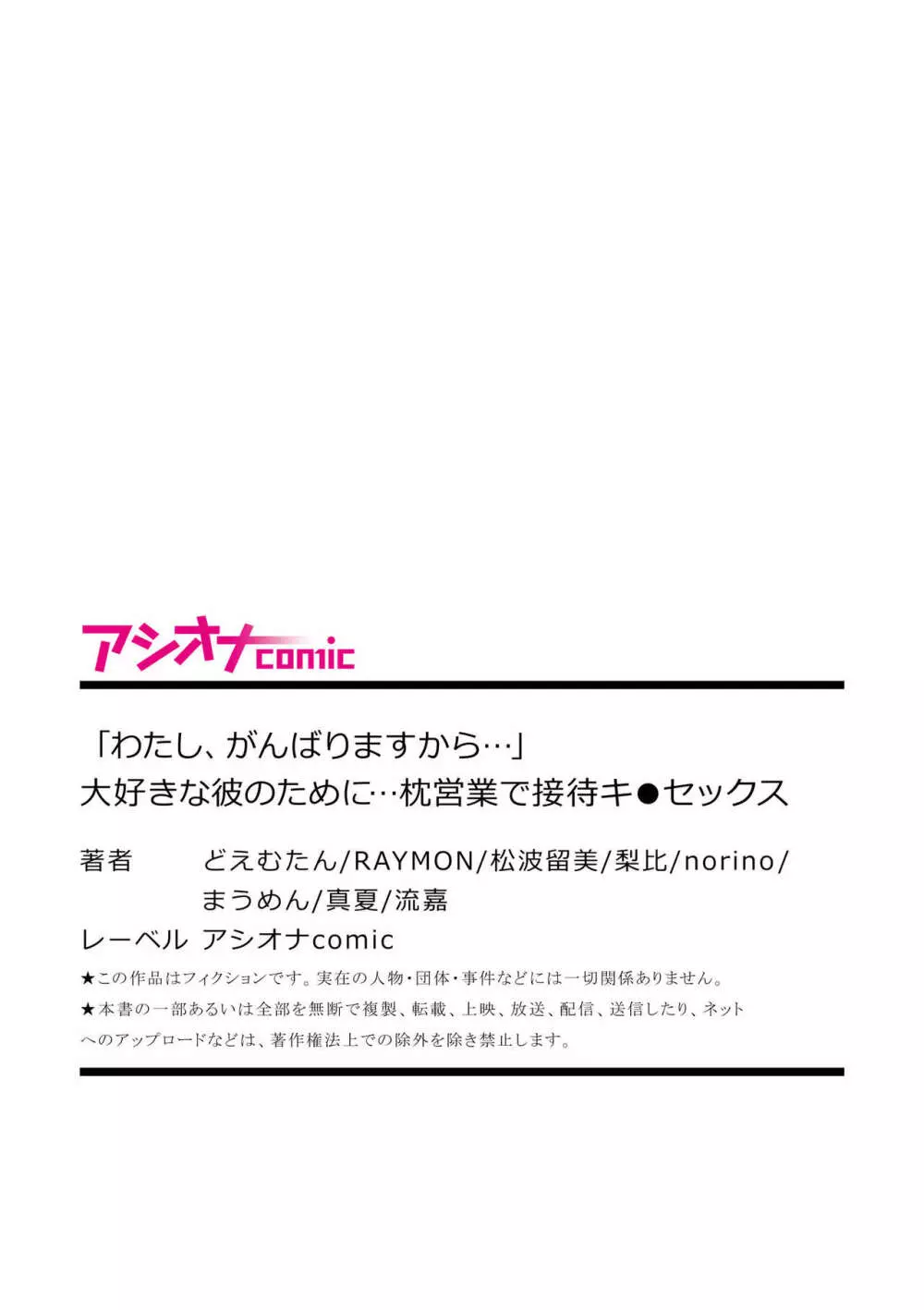 アシオナcomic

「わたし、がんばりますから…」
大好きな彼のために…枕営業で接待キ●セックス

著者　どえむたん/RAYMON/松波留美/梨比/norino/まうめん/真夏/流嘉

レーベル　アシオナcomic

★この作品はフィクションです。実在の人物・団体・事件などには一切関係ありません。
★本書の一部あるいは全部を無断で複製、転載、上映、放送、配信、送信したり、ネットへのアップロードなどは、著作権法上での除外を除き禁止します。